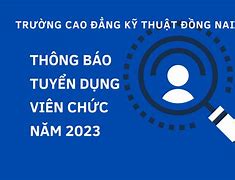 TRƯỜNG CAO ĐẲNG KỸ THUẬT ĐỒNG NAI

THÔNG BÁO TUYỂN DỤNG VIÊN CHỨC NĂM 2023